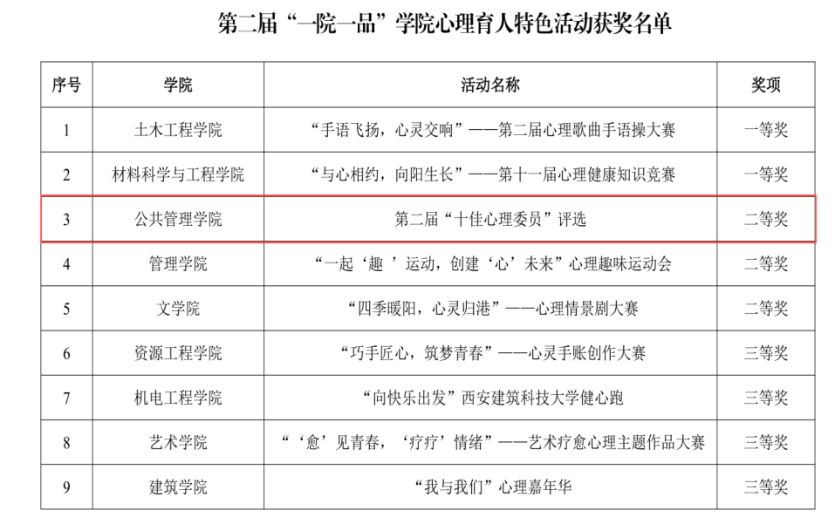 第二届“一院一品”学院心理育人特色活动获奖名单

| 序号 | 学院 | 活动名称 | 奖项 |
|---|---|---|---|
| 1 | 土木工程学院 | “手语飞扬，心灵交响”——第二届心理歌曲手语操大赛 | 一等奖 |
| 2 | 材料科学与工程学院 | “与心相约，向阳生长”——第十一届心理健康知识竞赛 | 一等奖 |
| 3 | 公共管理学院 | 第二届“十佳心理委员”评选 | 二等奖 |
| 4 | 管理学院 | “一起‘趣 ’运动，创建‘心’未来”心理趣味运动会 | 二等奖 |
| 5 | 文学院 | “四季暖阳，心灵归港”——心理情景剧大赛 | 二等奖 |
| 6 | 资源工程学院 | “巧手匠心，筑梦青春”——心灵手账创作大赛 | 三等奖 |
| 7 | 机电工程学院 | “向快乐出发”西安建筑科技大学健心跑 | 三等奖 |
| 8 | 艺术学院 | “‘愈’见青春，‘疗疗’情绪”——艺术疗愈心理主题作品大赛 | 三等奖 |
| 9 | 建筑学院 | “我与我们”心理嘉年华 | 三等奖 |